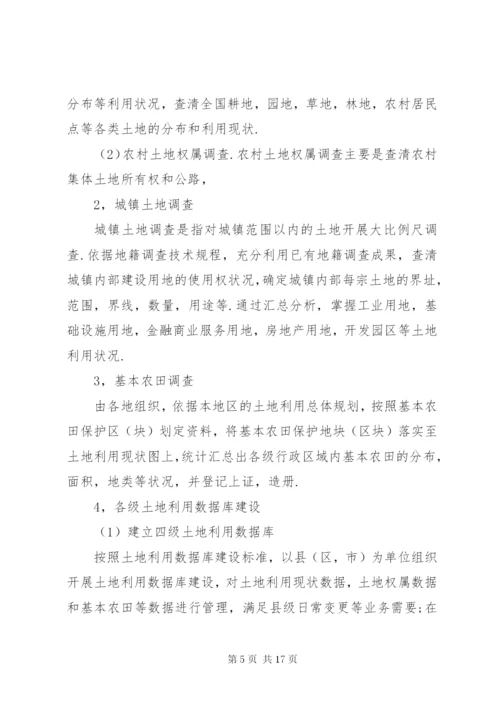 分布等利用状况，查清全国耕地，园地，草地，林地，农村居民点等各类土地的分布和利用现状.

(2)农村土地权属调查.农村土地权属调查主要是查清农村集体土地所有权和公路，

2，城镇土地调查

城镇土地调查是指对城镇范围以内的土地开展大比例尺调查.依据地籍调查技术规程，充分利用已有地籍调查成果，查清城镇内部建设用地的使用权状况,确定城镇内部每宗土地的界址，范围，界线，数量，用途等.通过汇总分析，掌握工业用地，基础设施用地，金融商业服务用地，房地产用地，开发园区等土地利用状况.

3，基本农田调查

由各地组织，依据本地区的土地利用总体规划，按照基本农田保护区（块）划定资料，将基本农田保护地块（区块）落实至土地利用现状图上,统计汇总出各级行政区域内基本农田的分布，面积，地类等状况，并登记上证，造册.

4，各级土地利用数据库建设

（1）建立四级土地利用数据库

按照土地利用数据库建设标准，以县（区，市）为单位组织开展土地利用数据库建设，对土地利用现状数据，土地权属数据和基本农田等数据进行管理，满足县级日常变更等业务需要;在

第 5 页 共 17 页